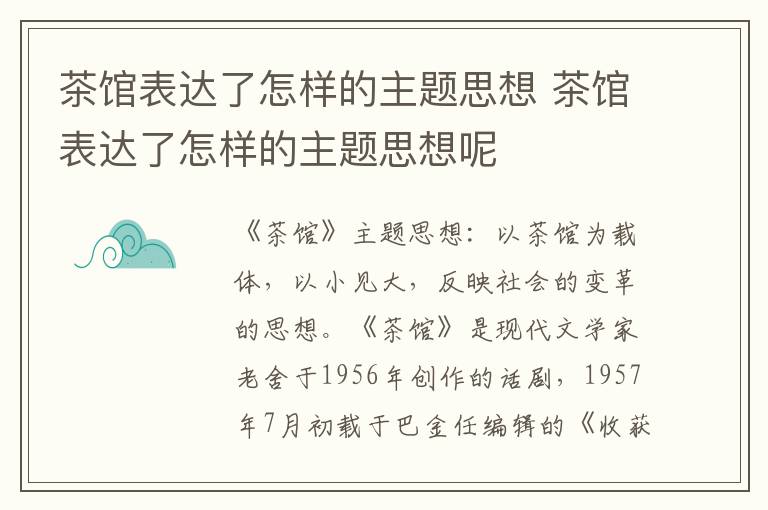 茶馆表达了怎样的主题思想 茶馆表达了怎样的主题思想呢

《茶馆》主题思想：以茶馆为载体，以小见大，反映社会的变革的思想。《茶馆》是现代文学家老舍于1956年创作的话剧，1957年7月初载于巴金任编辑的《收获